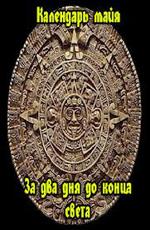 Календарь майя

За два дня до конца света